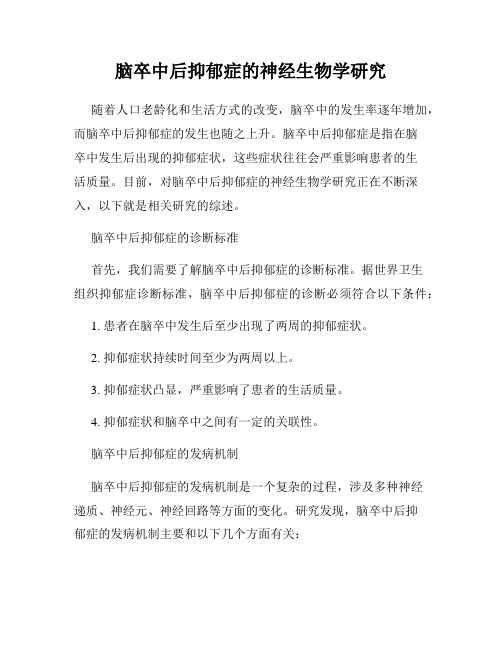 脑卒中后抑郁症的神经生物学研究

随着人口老龄化和生活方式的改变，脑卒中的发生率逐年增加，而脑卒中后抑郁症的发生也随之上升。脑卒中后抑郁症是指在脑卒中发生后出现的抑郁症状，这些症状往往会严重影响患者的生活质量。目前，对脑卒中后抑郁症的神经生物学研究正在不断深入，以下就是相关研究的综述。

脑卒中后抑郁症的诊断标准

首先，我们需要了解脑卒中后抑郁症的诊断标准。据世界卫生组织抑郁症诊断标准，脑卒中后抑郁症的诊断必须符合以下条件：

1. 患者在脑卒中发生后至少出现了两周的抑郁症状。

2. 抑郁症状持续时间至少为两周以上。

3. 抑郁症状凸显，严重影响了患者的生活质量。

4. 抑郁症状和脑卒中之间有一定的关联性。

脑卒中后抑郁症的发病机制

脑卒中后抑郁症的发病机制是一个复杂的过程，涉及多种神经递质、神经元、神经回路等方面的变化。研究发现，脑卒中后抑郁症的发病机制主要和以下几个方面有关：